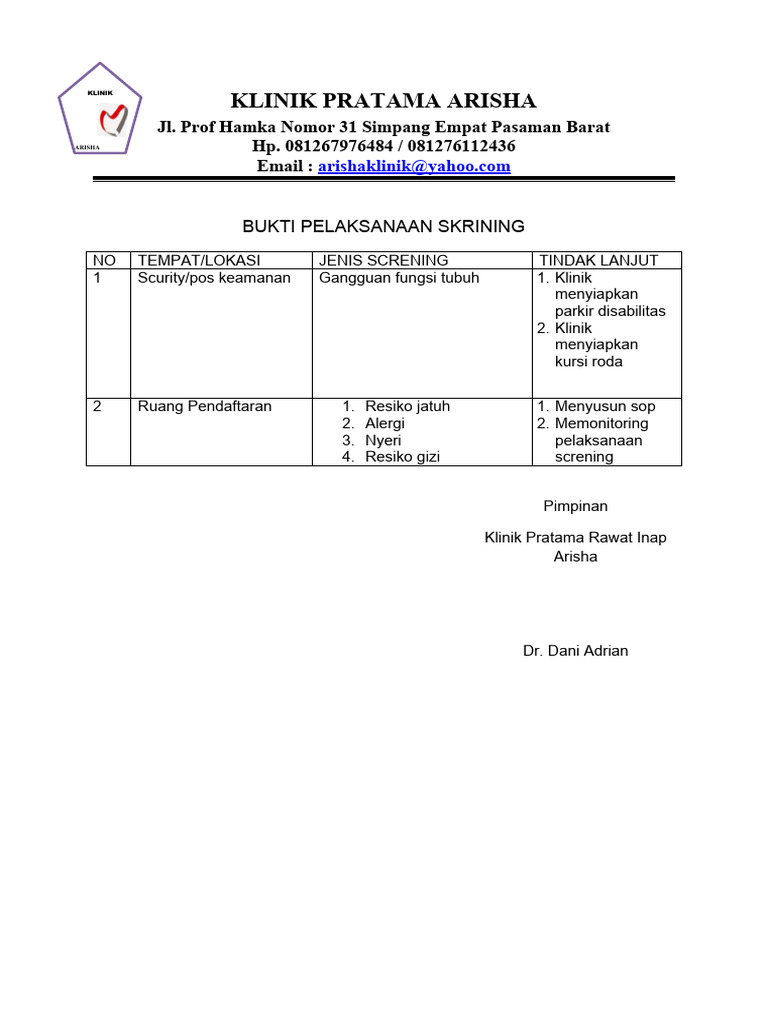 KLINIK

ARISHA

KLINIK PRATAMA ARISHA

Jl. Prof Hamka Nomor 31 Simpang Empat Pasaman Barat

Hp. 081267976484 / 081276112436

Email : arishaklinik@yahoo.com

BUKTI PELAKSANAAN SKRINING

| NO | TEMPAT/LOKASI | JENIS SCRENING | TINDAK LANJUT |
|---|---|---|---|
| 1 | Scurity/pos keamanan | Gangguan fungsi tubuh | 1. Klinik menyiapkan parkir disabilitas 2. Klinik menyiapkan kursi roda |
| 2 | Ruang Pendaftaran | 1. Resiko jatuh 2. Alergi 3. Nyeri 4. Resiko gizi | 1. Menyusun sop 2. Memonitoring pelaksanaan screning |

Pimpinan

Klinik Pratama Rawat Inap Arisha

Dr. Dani Adrian